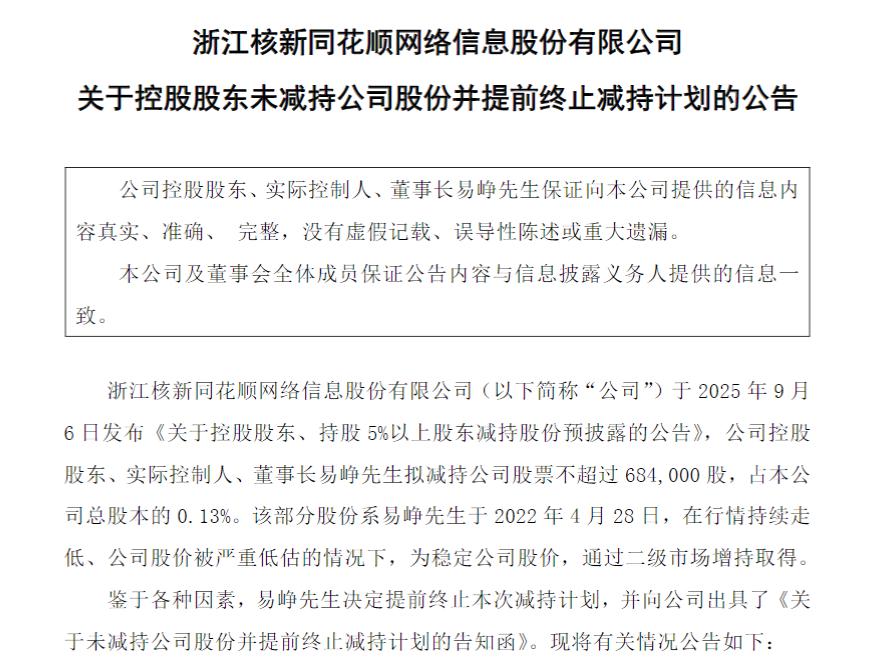 浙江核新同花顺网络信息股份有限公司

关于控股股东未减持公司股份并提前终止减持计划的公告

公司控股股东、实际控制人、董事长易峥先生保证向本公司提供的信息内容真实、准确、 完整，没有虚假记载、误导性陈述或重大遗漏。

本公司及董事会全体成员保证公告内容与信息披露义务人提供的信息一致。

浙江核新同花顺网络信息股份有限公司（以下简称“公司”）于 2025 年 9 月 6 日发布《关于控股股东、持股 5%以上股东减持股份预披露的公告》，公司控股股东、实际控制人、董事长易峥先生拟减持公司股票不超过 684,000 股，占本公司总股本的 0.13%。该部分股份系易峥先生于 2022 年 4 月 28 日，在行情持续走低、公司股价被严重低估的情况下，为稳定公司股价，通过二级市场增持取得。

鉴于各种因素，易峥先生决定提前终止本次减持计划，并向公司出具了《关于未减持公司股份并提前终止减持计划的告知函》。现将有关情况公告如下：